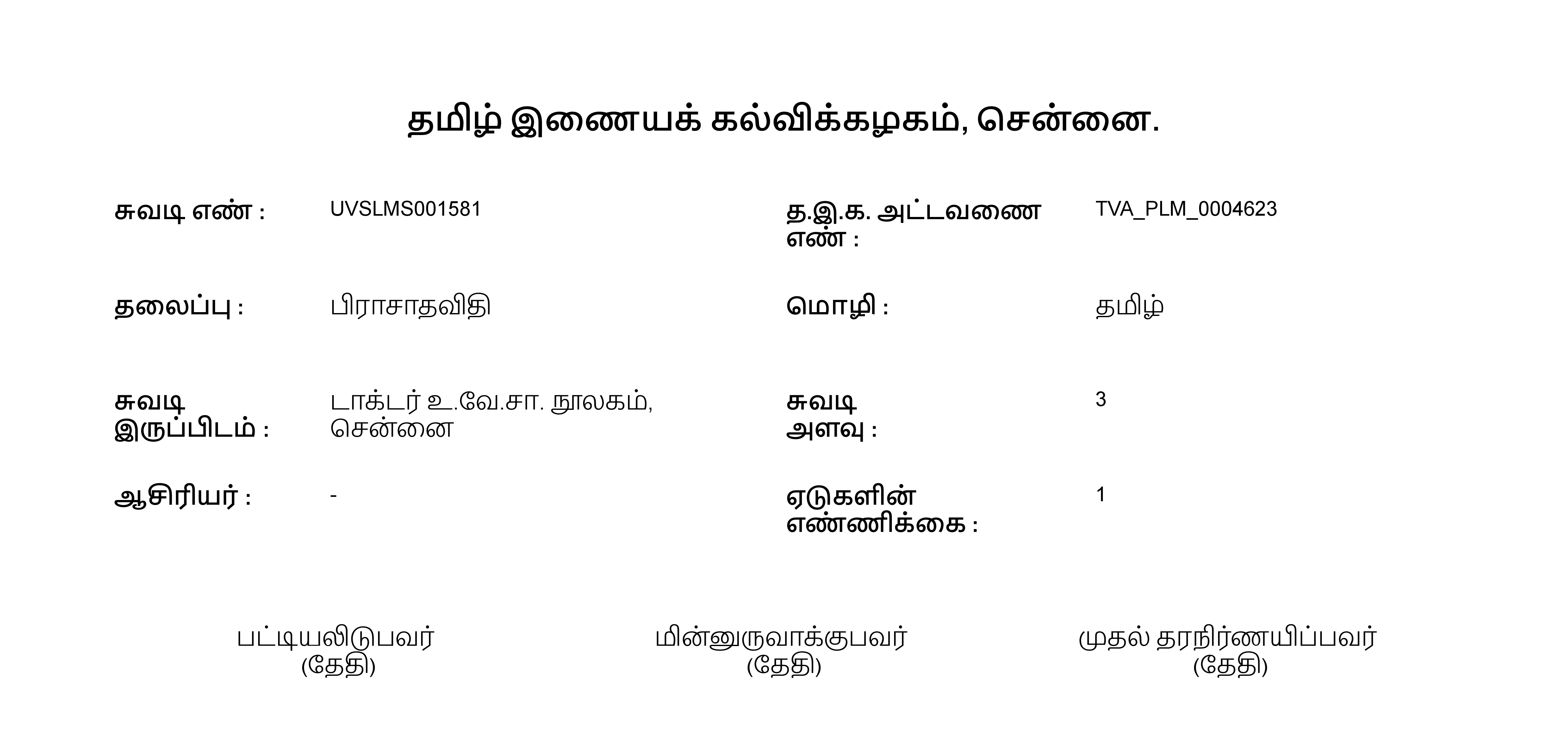 தமிழ் இணையக் கல்விக்கழகம், சென்னை.

சுவடி எண் : UVSLMS001581

த.இ.க. அட்டவணை எண் : TVA_PLM_0004623

தலைப்பு : பிராசாதவிதி

மொழி : தமிழ்

சுவடி இருப்பிடம் : டாக்டர் உ.வே.சா. நூலகம், சென்னை

சுவடி அளவு : 3

ஆசிரியர் : -

ஏடுகளின் எண்ணிக்கை : 1

பட்டியலிடுபவர்
(தேதி)

மின்னுருவாக்குபவர்
(தேதி)

முதல் தரநிர்ணயிப்பவர்
(தேதி)